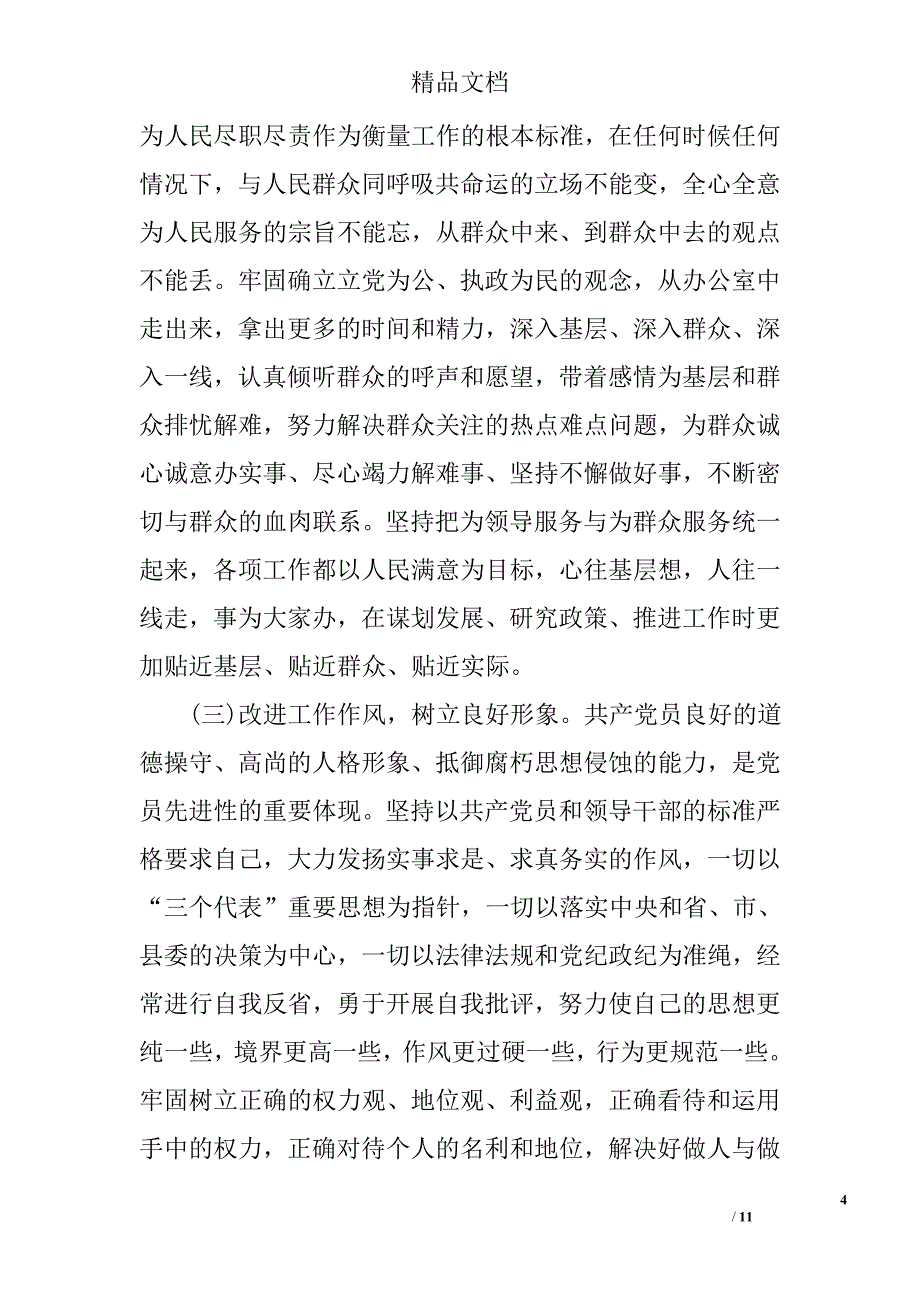 精品文档

为人民尽职尽责作为衡量工作的根本标准，在任何时候任何情况下，与人民群众同呼吸共命运的立场不能变，全心全意为人民服务的宗旨不能忘，从群众中来、到群众中去的观点不能丢。牢固确立立党为公、执政为民的观念，从办公室中走出来，拿出更多的时间和精力，深入基层、深入群众、深入一线，认真倾听群众的呼声和愿望，带着感情为基层和群众排忧解难，努力解决群众关注的热点难点问题，为群众诚心诚意办实事、尽心竭力解难事、坚持不懈做好事，不断密切与群众的血肉联系。坚持把为领导服务与为群众服务统一起来，各项工作都以人民满意为目标，心往基层想，人往一线走，事为大家办，在谋划发展、研究政策、推进工作时更加贴近基层、贴近群众、贴近实际。

(三)改进工作作风，树立良好形象。共产党员良好的道德操守、高尚的人格形象、抵御腐朽思想侵蚀的能力，是党员先进性的重要体现。坚持以共产党员和领导干部的标准严格要求自己，大力发扬实事求是、求真务实的作风，一切以“三个代表”重要思想为指针，一切以落实中央和省、市、县委的决策为中心，一切以法律法规和党纪政纪为准绳，经常进行自我反省，勇于开展自我批评，努力使自己的思想更纯一些，境界更高一些，作风更过硬一些，行为更规范一些。牢固树立正确的权力观、地位观、利益观，正确看待和运用手中的权力，正确对待个人的名利和地位，解决好做人与做

4

/ 11